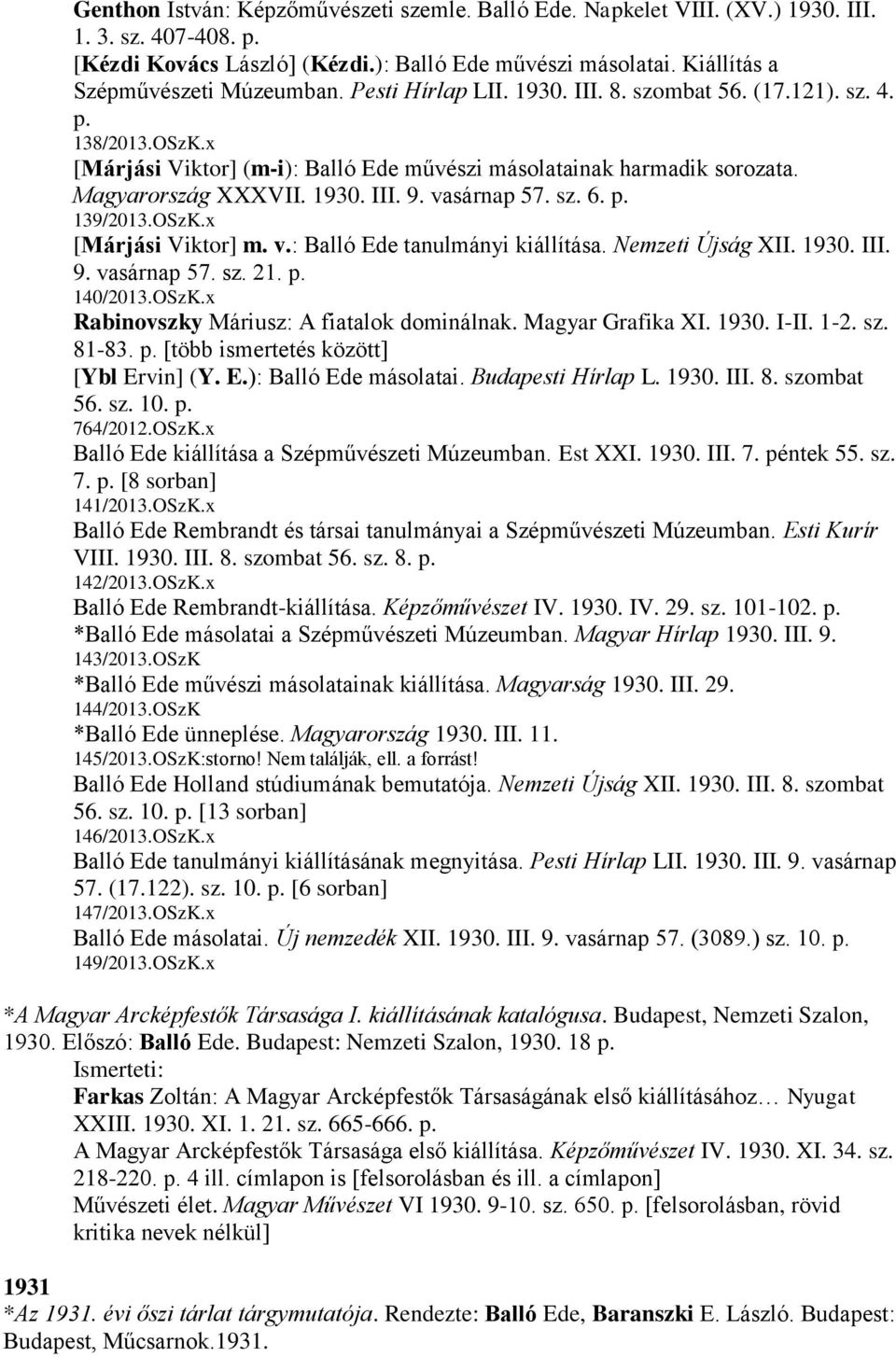 Genthon István: Képzőművészeti szemle. Balló Ede. Napkelet VIII. (XV.) 1930. III. 1. 3. sz. 407-408. p.
[Kézdi Kovács László] (Kézdi.): Balló Ede művészi másolatai. Kiállítás a Szépművészeti Múzeumban. Pesti Hírlap LII. 1930. III. 8. szombat 56. (17.121). sz. 4. p.
138/2013.OSzK.x
[Márjási Viktor] (m-i): Balló Ede művészi másolatainak harmadik sorozata. Magyarország XXXVII. 1930. III. 9. vasárnap 57. sz. 6. p.
139/2013.OSzK.x
[Márjási Viktor] m. v.: Balló Ede tanulmányi kiállítása. Nemzeti Újság XII. 1930. III. 9. vasárnap 57. sz. 21. p.
140/2013.OSzK.x
Rabinovszky Máriusz: A fiatalok dominálnak. Magyar Grafika XI. 1930. I-II. 1-2. sz. 81-83. p. [több ismertetés között]
[Ybl Ervin] (Y. E.): Balló Ede másolatai. Budapesti Hírlap L. 1930. III. 8. szombat 56. sz. 10. p.
764/2012.OSzK.x
Balló Ede kiállítása a Szépművészeti Múzeumban. Est XXI. 1930. III. 7. péntek 55. sz. 7. p. [8 sorban]
141/2013.OSzK.x
Balló Ede Rembrandt és társai tanulmányai a Szépművészeti Múzeumban. Esti Kurír VIII. 1930. III. 8. szombat 56. sz. 8. p.
142/2013.OSzK.x
Balló Ede Rembrandt-kiállítása. Képzőművészet IV. 1930. IV. 29. sz. 101-102. p.
*Balló Ede másolatai a Szépművészeti Múzeumban. Magyar Hírlap 1930. III. 9.
143/2013.OSzK
*Balló Ede művészi másolatainak kiállítása. Magyarság 1930. III. 29.
144/2013.OSzK
*Balló Ede ünneplése. Magyarország 1930. III. 11.
145/2013.OSzK:storno! Nem találják, ell. a forrást!
Balló Ede Holland stúdiumának bemutatója. Nemzeti Újság XII. 1930. III. 8. szombat 56. sz. 10. p. [13 sorban]
146/2013.OSzK.x
Balló Ede tanulmányi kiállításának megnyitása. Pesti Hírlap LII. 1930. III. 9. vasárnap 57. (17.122). sz. 10. p. [6 sorban]
147/2013.OSzK.x
Balló Ede másolatai. Új nemzedék XII. 1930. III. 9. vasárnap 57. (3089.) sz. 10. p.
149/2013.OSzK.x

*A Magyar Arcképfestők Társasága I. kiállításának katalógusa. Budapest, Nemzeti Szalon, 1930. Előszó: Balló Ede. Budapest: Nemzeti Szalon, 1930. 18 p.
Ismerteti:
Farkas Zoltán: A Magyar Arcképfestők Társaságának első kiállításához… Nyugat XXIII. 1930. XI. 1. 21. sz. 665-666. p.
A Magyar Arcképfestők Társasága első kiállítása. Képzőművészet IV. 1930. XI. 34. sz. 218-220. p. 4 ill. címlapon is [felsorolásban és ill. a címlapon]
Művészeti élet. Magyar Művészet VI 1930. 9-10. sz. 650. p. [felsorolásban, rövid kritika nevek nélkül]

1931
*Az 1931. évi őszi tárlat tárgymutatója. Rendezte: Balló Ede, Baranszki E. László. Budapest: Budapest, Műcsarnok.1931.